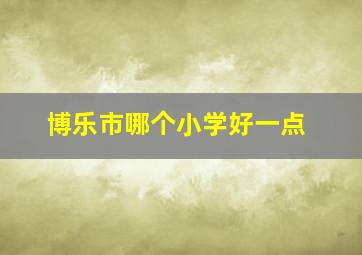 博乐市哪个小学好一点